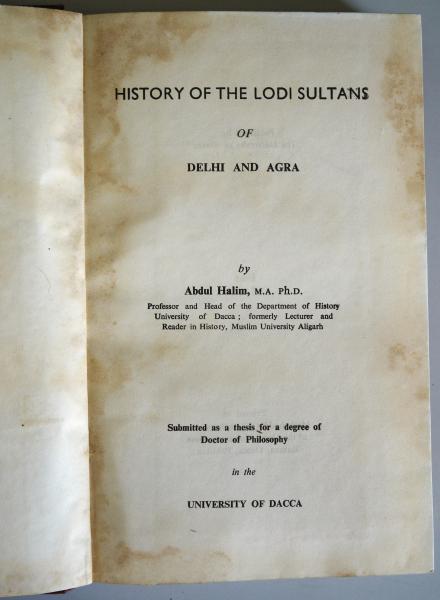 HISTORY OF THE LODI SULTANS

OF

DELHI AND AGRA

by

Abdul Halim, M.A. Ph.D.

Professor and Head of the Department of History University of Dacca; formerly Lecturer and Reader in History, Muslim University Aligarh

Submitted as a thesis for a degree of Doctor of Philosophy

in the

UNIVERSITY OF DACCA